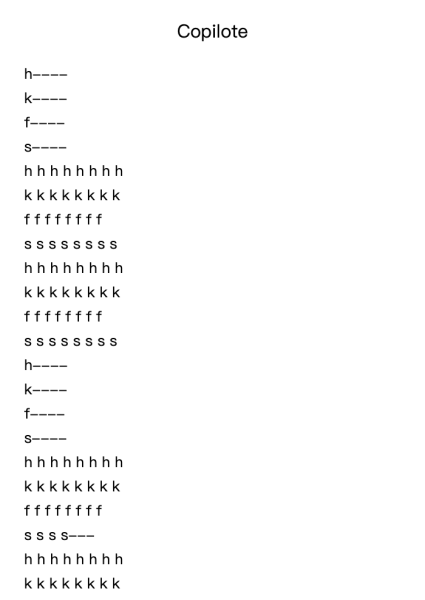 Copilote

h----
k----
f----
s----
h h h h h h h h
k k k k k k k k
f f f f f f f f
s s s s s s s s
h h h h h h h h
k k k k k k k k
f f f f f f f f
s s s s s s s s
h----
k----
f----
s----
h h h h h h h h
k k k k k k k k
f f f f f f f f
s s s s---
h h h h h h h h
k k k k k k k k